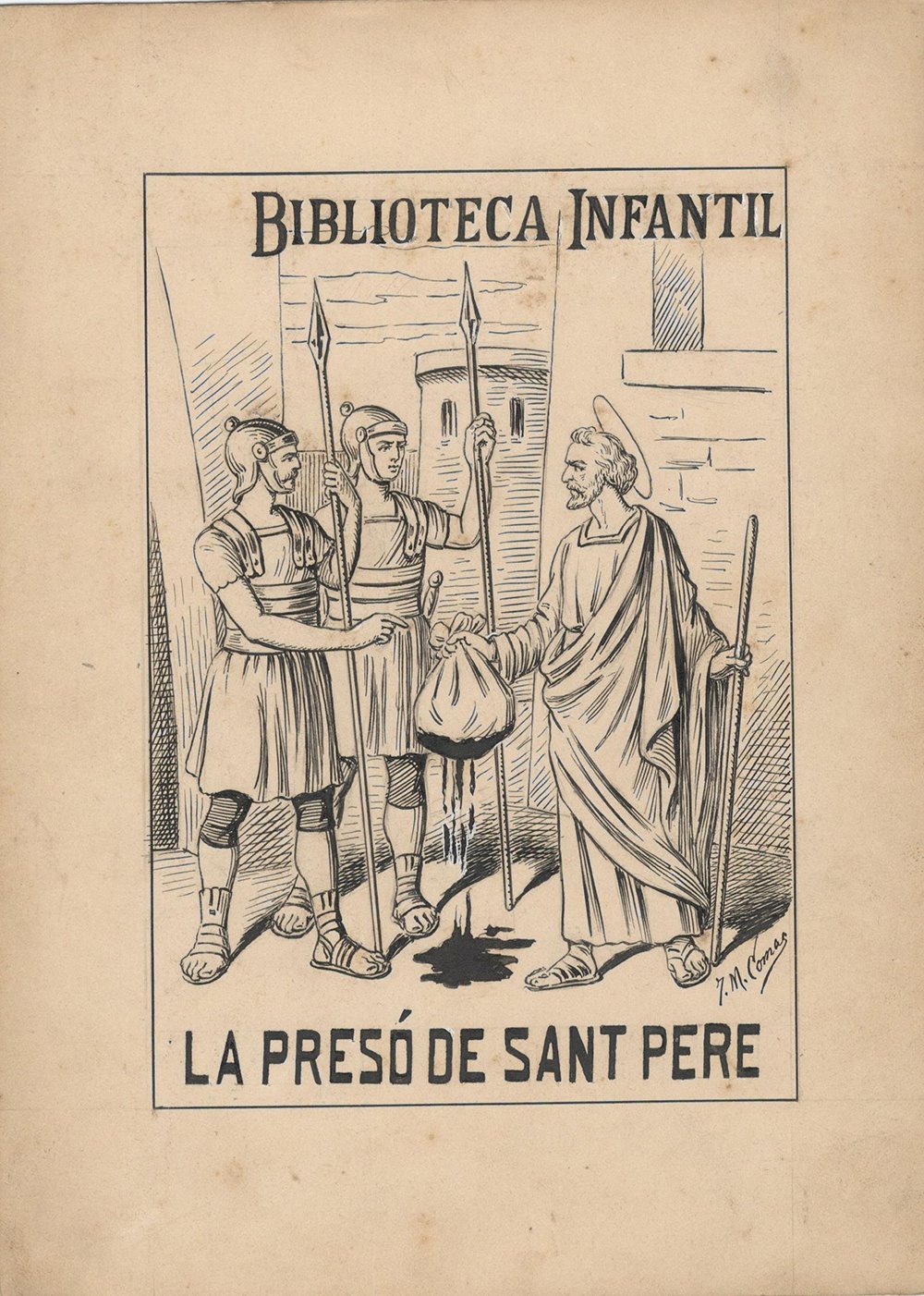 BIBLIOTECA INFANTIL

J. M. Comas

LA PRESÓ DE SANT PERE